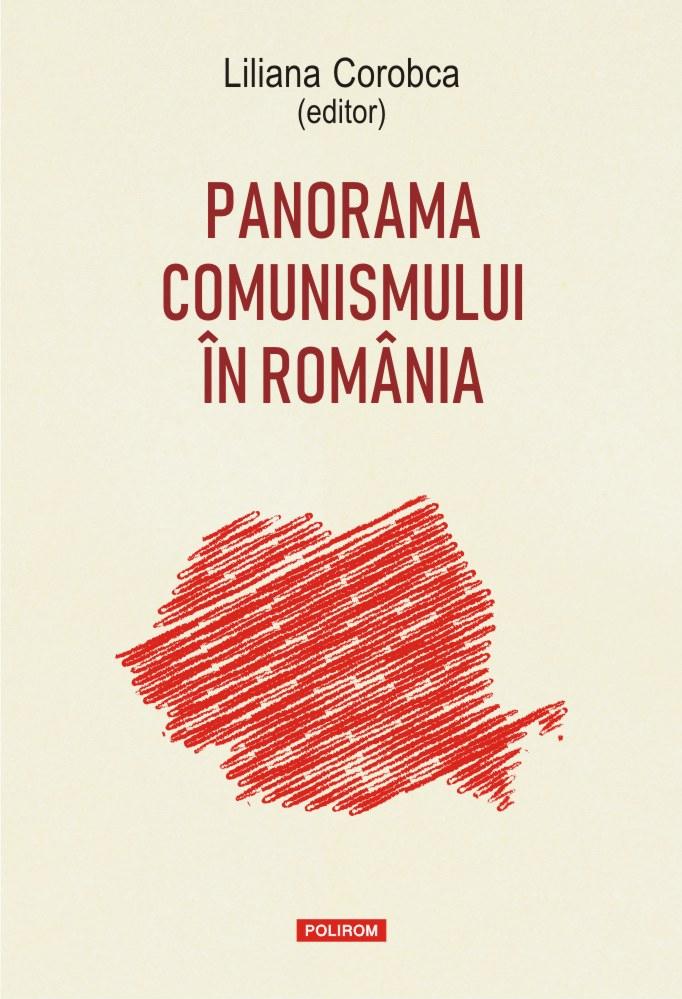 Liliana Corobca
(editor)

PANORAMA COMUNISMULUI ÎN ROMÂNIA

POLIROM